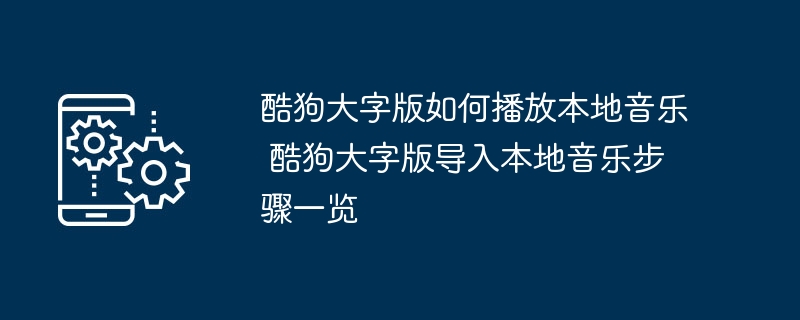 酷狗大字版如何播放本地音乐 酷狗大字版导入本地音乐步骤一览